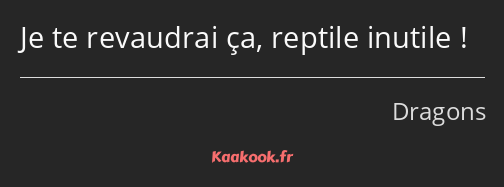 Je te revaudrai ça, reptile inutile !

Dragons

Kaakook.fr